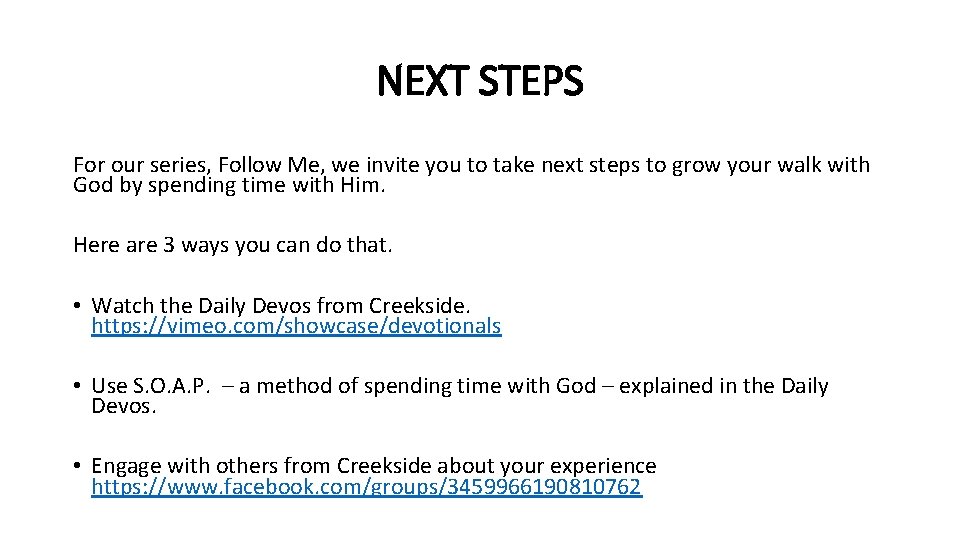 NEXT STEPS

For our series, Follow Me, we invite you to take next steps to grow your walk with God by spending time with Him.

Here are 3 ways you can do that.

• Watch the Daily Devos from Creekside. https://vimeo.com/showcase/devotionals

• Use S.O.A.P. – a method of spending time with God – explained in the Daily Devos.

• Engage with others from Creekside about your experience https://www.facebook.com/groups/3459966190810762